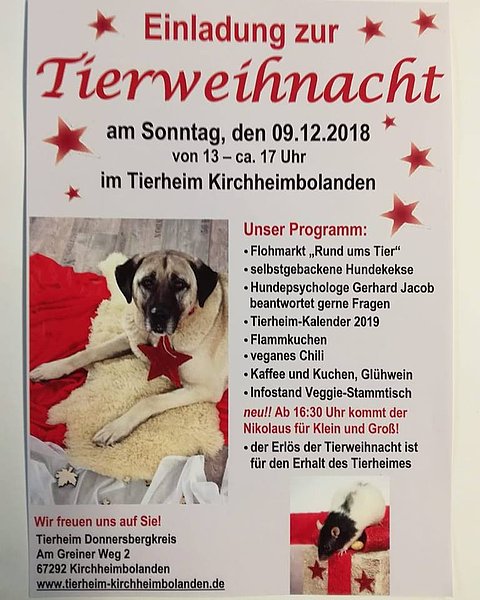 Einladung zur

Tierweihnacht

am Sonntag, den 09.12.2018
von 13 – ca. 17 Uhr
im Tierheim Kirchheimbolanden

Unser Programm:
• Flohmarkt „Rund ums Tier“
• selbstgebackene Hundekekse
• Hundepsychologe Gerhard Jacob beantwortet gerne Fragen
• Tierheim-Kalender 2019
• Flammkuchen
• veganes Chili
• Kaffee und Kuchen, Glühwein
• Infostand Veggie-Stammtisch

neu!! Ab 16:30 Uhr kommt der Nikolaus für Klein und Groß!

• der Erlös der Tierweihnacht ist für den Erhalt des Tierheimes

Wir freuen uns auf Sie!
Tierheim Donnersbergkreis
Am Greiner Weg 2
67292 Kirchheimbolanden
www.tierheim-kirchheimbolanden.de